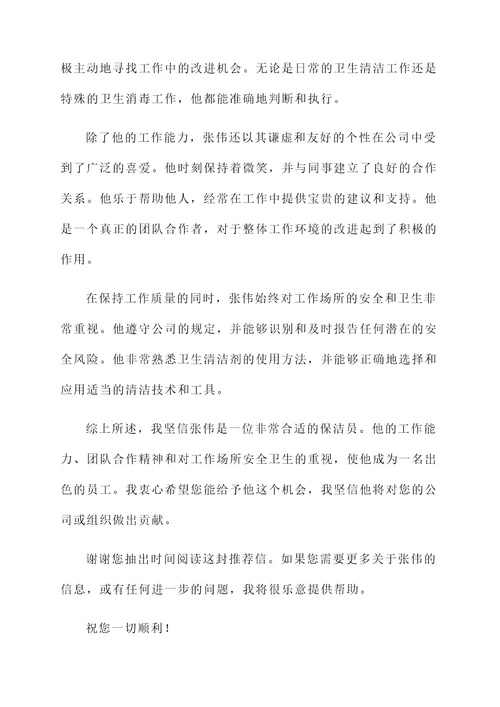 极主动地寻找工作中的改进机会。无论是日常的卫生清洁工作还是特殊的卫生消毒工作，他都能准确地判断和执行。

除了他的工作能力，张伟还以其谦虚和友好的个性在公司中受到了广泛的喜爱。他时刻保持着微笑，并与同事建立了良好的合作关系。他乐于帮助他人，经常在工作中提供宝贵的建议和支持。他是一个真正的团队合作者，对于整体工作环境的改进起到了积极的作用。

在保持工作质量的同时，张伟始终对工作场所的安全和卫生非常重视。他遵守公司的规定，并能够识别和及时报告任何潜在的安全风险。他非常熟悉卫生清洁剂的使用方法，并能够正确地选择和应用适当的清洁技术和工具。

综上所述，我坚信张伟是一位非常合适的保洁员。他的工作能力、团队合作精神和对工作场所安全卫生的重视，使他成为一名出色的员工。我衷心希望您能给予他这个机会，我坚信他将对您的公司或组织做出贡献。

谢谢您抽出时间阅读这封推荐信。如果您需要更多关于张伟的信息，或有任何进一步的问题，我将很乐意提供帮助。

祝您一切顺利！